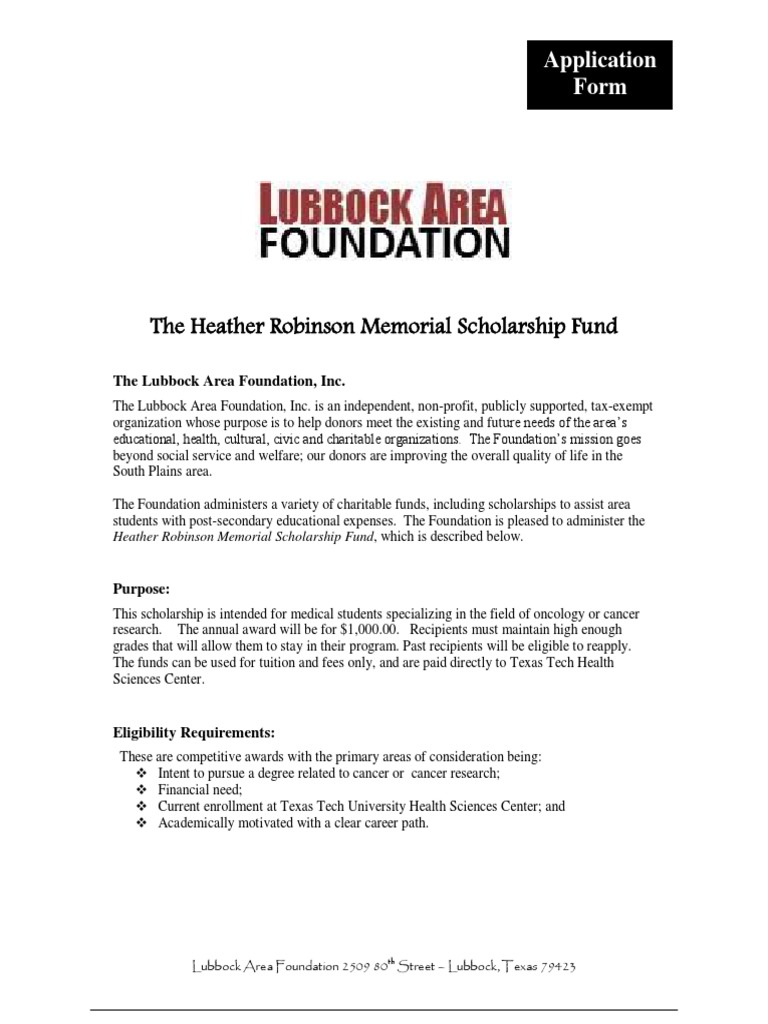 Application Form

LUBBOCK AREA FOUNDATION

The Heather Robinson Memorial Scholarship Fund

The Lubbock Area Foundation, Inc.

The Lubbock Area Foundation, Inc. is an independent, non-profit, publicly supported, tax-exempt organization whose purpose is to help donors meet the existing and future needs of the area's educational, health, cultural, civic and charitable organizations. The Foundation's mission goes beyond social service and welfare; our donors are improving the overall quality of life in the South Plains area.

The Foundation administers a variety of charitable funds, including scholarships to assist area students with post-secondary educational expenses. The Foundation is pleased to administer the Heather Robinson Memorial Scholarship Fund, which is described below.

Purpose:

This scholarship is intended for medical students specializing in the field of oncology or cancer research. The annual award will be for $1,000.00. Recipients must maintain high enough grades that will allow them to stay in their program. Past recipients will be eligible to reapply. The funds can be used for tuition and fees only, and are paid directly to Texas Tech Health Sciences Center.

Eligibility Requirements:

These are competitive awards with the primary areas of consideration being:
❖ Intent to pursue a degree related to cancer or cancer research;
❖ Financial need;
❖ Current enrollment at Texas Tech University Health Sciences Center; and
❖ Academically motivated with a clear career path.

Lubbock Area Foundation 2509 80$^{th}$ Street – Lubbock, Texas 79423